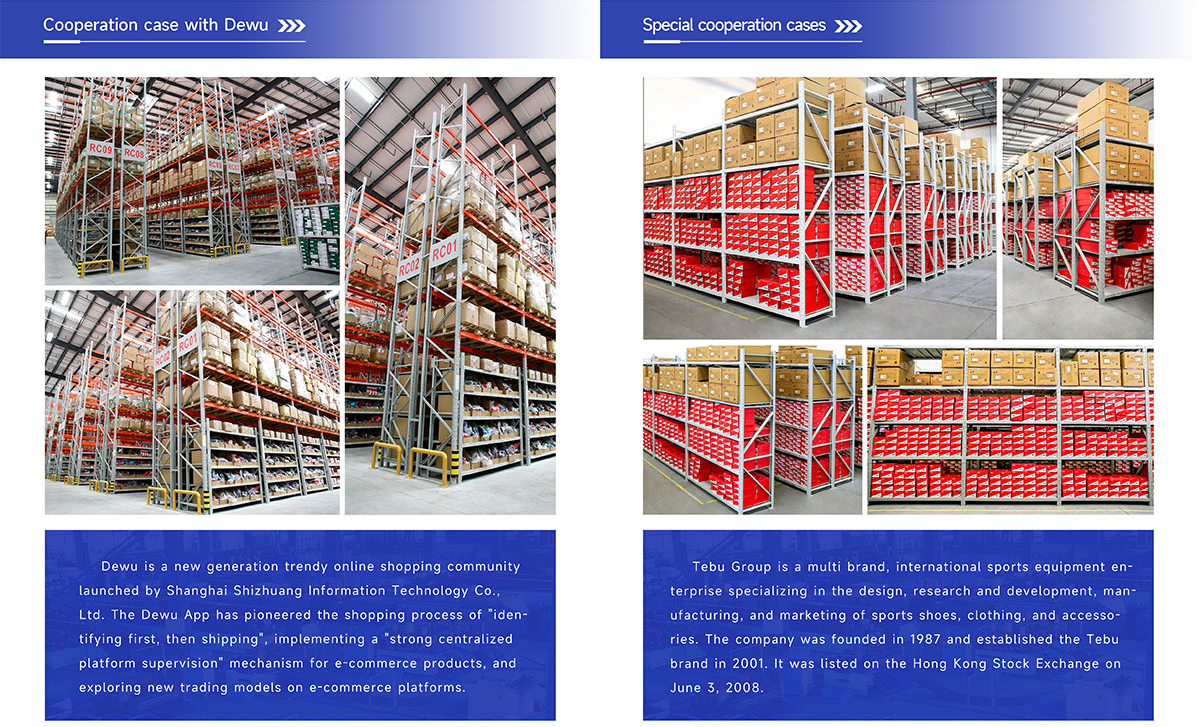 Cooperation case with Dewu

Dewu is a new generation trendy online shopping community launched by Shanghai Shizhuang Information Technology Co., Ltd. The Dewu App has pioneered the shopping process of "identifying first, then shipping", implementing a "strong centralized platform supervision" mechanism for e-commerce products, and exploring new trading models on e-commerce platforms.

Special cooperation cases

Tebu Group is a multi brand, international sports equipment enterprise specializing in the design, research and development, manufacturing, and marketing of sports shoes, clothing, and accessories. The company was founded in 1987 and established the Tebu brand in 2001. It was listed on the Hong Kong Stock Exchange on June 3, 2008.